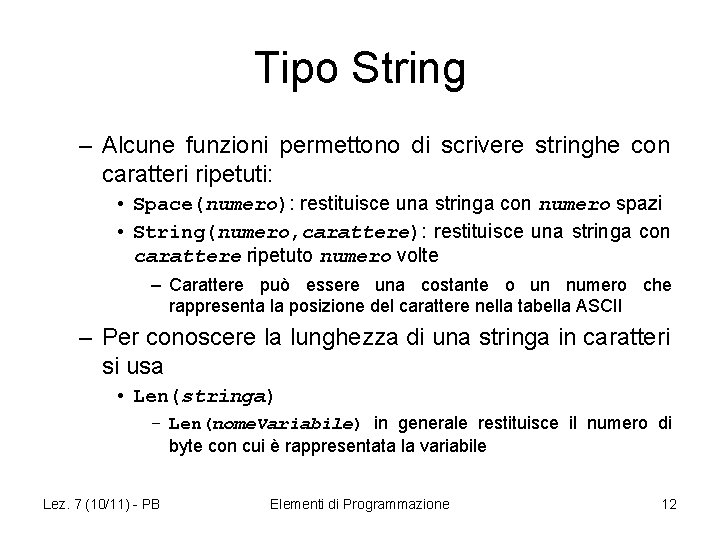 Tipo String

– Alcune funzioni permettono di scrivere stringhe con caratteri ripetuti:

• Space(numero): restituisce una stringa con numero spazi

• String(numero,carattere): restituisce una stringa con carattere ripetuto numero volte

– Carattere può essere una costante o un numero che rappresenta la posizione del carattere nella tabella ASCII

– Per conoscere la lunghezza di una stringa in caratteri si usa

• Len(stringa)

– Len(nomeVariabile) in generale restituisce il numero di byte con cui è rappresentata la variabile

Lez. 7 (10/11) - PB
Elementi di Programmazione
12